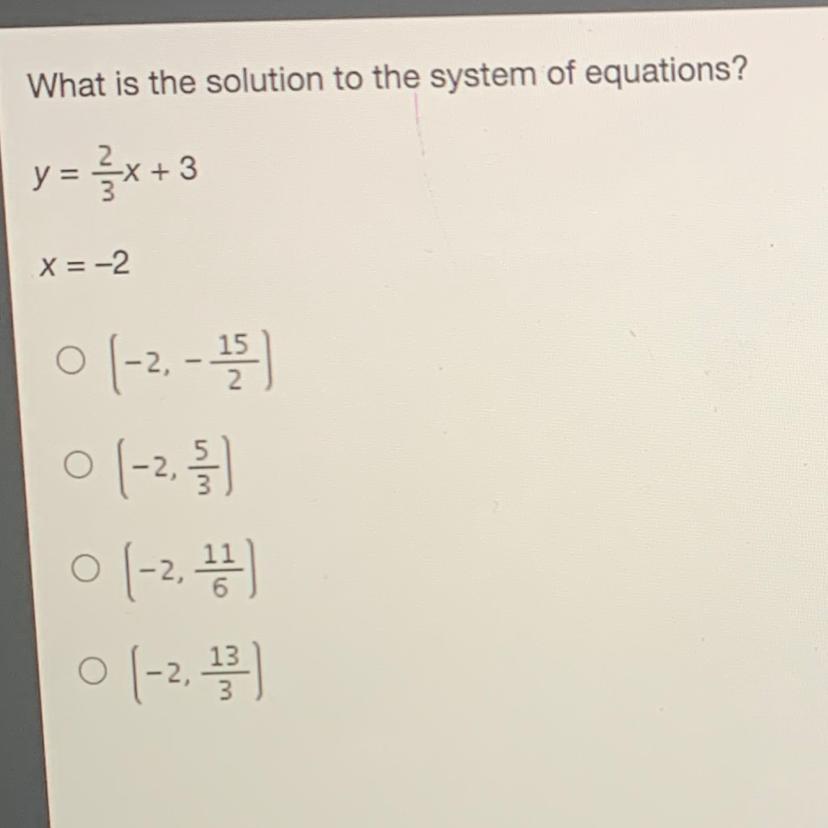 What is the solution to the system of equations?

$y = \frac{2}{3}x + 3$

$x = -2$

○ $\left(-2, -\frac{15}{2}\right)$

○ $\left(-2, \frac{5}{3}\right)$

○ $\left(-2, \frac{11}{6}\right)$

○ $\left(-2, \frac{13}{3}\right)$